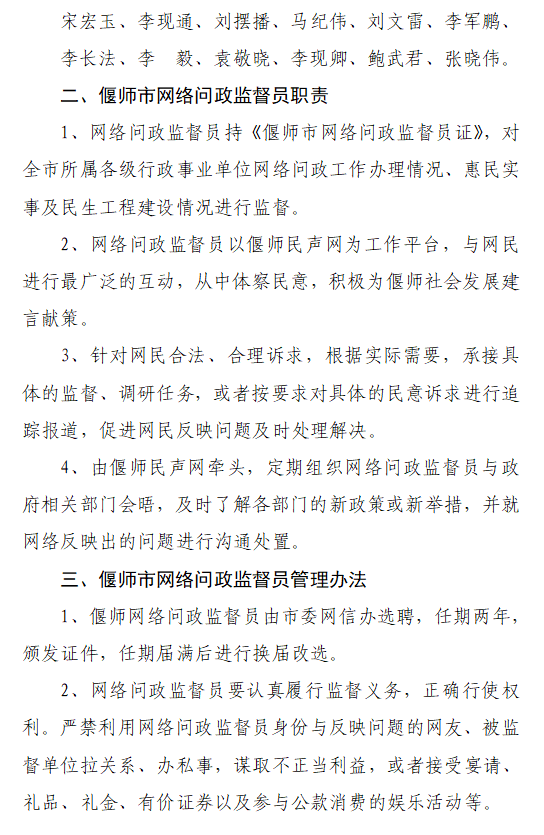 宋宏玉、李现通、刘摆播、马纪伟、刘文雷、李军鹏、李长法、李　毅、袁敬晓、李现卿、鲍武君、张晓伟。

二、偃师市网络问政监督员职责

1、网络问政监督员持《偃师市网络问政监督员证》，对全市所属各级行政事业单位网络问政工作办理情况、惠民实事及民生工程建设情况进行监督。

2、网络问政监督员以偃师民声网为工作平台，与网民进行最广泛的互动，从中体察民意，积极为偃师社会发展建言献策。

3、针对网民合法、合理诉求，根据实际需要，承接具体的监督、调研任务，或者按要求对具体的民意诉求进行追踪报道，促进网民反映问题及时处理解决。

4、由偃师民声网牵头，定期组织网络问政监督员与政府相关部门会晤，及时了解各部门的新政策或新举措，并就网络反映出的问题进行沟通处置。

三、偃师市网络问政监督员管理办法

1、偃师网络问政监督员由市委网信办选聘，任期两年，颁发证件，任期届满后进行换届改选。

2、网络问政监督员要认真履行监督义务，正确行使权利。严禁利用网络问政监督员身份与反映问题的网友、被监督单位拉关系、办私事，谋取不正当利益，或者接受宴请、礼品、礼金、有价证券以及参与公款消费的娱乐活动等。